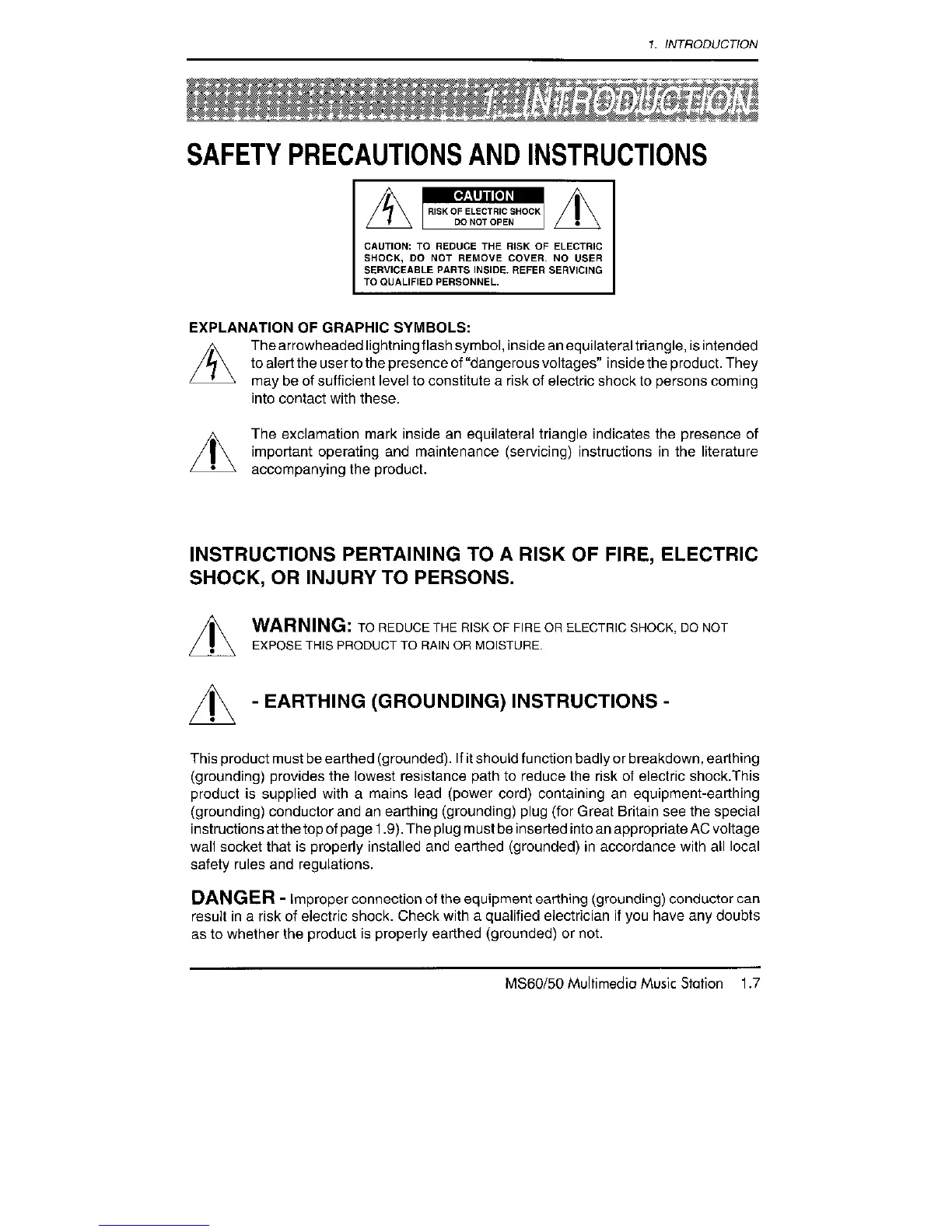 1. INTRODUCTION

1. INTRODUCTION

SAFETY PRECAUTIONS AND INSTRUCTIONS

CAUTION
RISK OF ELECTRIC SHOCK
DO NOT OPEN

CAUTION: TO REDUCE THE RISK OF ELECTRIC SHOCK, DO NOT REMOVE COVER. NO USER SERVICEABLE PARTS INSIDE. REFER SERVICING TO QUALIFIED PERSONNEL.

EXPLANATION OF GRAPHIC SYMBOLS:

The arrowheaded lightning flash symbol, inside an equilateral triangle, is intended to alert the user to the presence of "dangerous voltages" inside the product. They may be of sufficient level to constitute a risk of electric shock to persons coming into contact with these.

The exclamation mark inside an equilateral triangle indicates the presence of important operating and maintenance (servicing) instructions in the literature accompanying the product.

INSTRUCTIONS PERTAINING TO A RISK OF FIRE, ELECTRIC SHOCK, OR INJURY TO PERSONS.

WARNING: TO REDUCE THE RISK OF FIRE OR ELECTRIC SHOCK, DO NOT EXPOSE THIS PRODUCT TO RAIN OR MOISTURE.

- EARTHING (GROUNDING) INSTRUCTIONS -

This product must be earthed (grounded). If it should function badly or breakdown, earthing (grounding) provides the lowest resistance path to reduce the risk of electric shock.This product is supplied with a mains lead (power cord) containing an equipment-earthing (grounding) conductor and an earthing (grounding) plug (for Great Britain see the special instructions at the top of page 1.9). The plug must be inserted into an appropriate AC voltage wall socket that is properly installed and earthed (grounded) in accordance with all local safety rules and regulations.

DANGER - Improper connection of the equipment earthing (grounding) conductor can result in a risk of electric shock. Check with a qualified electrician if you have any doubts as to whether the product is properly earthed (grounded) or not.

MS60/50 Multimedia Music Station 1.7